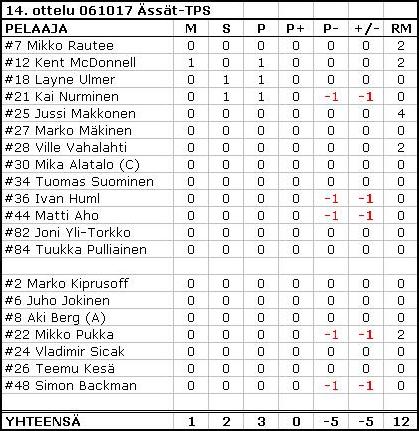 14. ottelu 061017 Ässät-TPS

| PELAAJA | M | S | P | P+ | P- | +/- | RM |
|---|---|---|---|---|---|---|---|
| #7 Mikko Rautee | 0 | 0 | 0 | 0 | 0 | 0 | 2 |
| #12 Kent McDonnell | 1 | 0 | 1 | 0 | 0 | 0 | 2 |
| #18 Layne Ulmer | 0 | 1 | 1 | 0 | 0 | 0 | 0 |
| #21 Kai Nurminen | 0 | 1 | 1 | 0 | -1 | -1 | 0 |
| #25 Jussi Makkonen | 0 | 0 | 0 | 0 | 0 | 0 | 4 |
| #27 Marko Mäkinen | 0 | 0 | 0 | 0 | 0 | 0 | 0 |
| #28 Ville Vahalahti | 0 | 0 | 0 | 0 | 0 | 0 | 2 |
| #30 Mika Alatalo (C) | 0 | 0 | 0 | 0 | 0 | 0 | 0 |
| #34 Tuomas Suominen | 0 | 0 | 0 | 0 | 0 | 0 | 0 |
| #36 Ivan Huml | 0 | 0 | 0 | 0 | -1 | -1 | 0 |
| #44 Matti Aho | 0 | 0 | 0 | 0 | -1 | -1 | 0 |
| #82 Joni Yli-Torkko | 0 | 0 | 0 | 0 | 0 | 0 | 0 |
| #84 Tuukka Pulliainen | 0 | 0 | 0 | 0 | 0 | 0 | 0 |
| | | | | | | | |
| #2 Marko Kiprusoff | 0 | 0 | 0 | 0 | 0 | 0 | 0 |
| #6 Juho Jokinen | 0 | 0 | 0 | 0 | 0 | 0 | 0 |
| #8 Aki Berg (A) | 0 | 0 | 0 | 0 | 0 | 0 | 0 |
| #22 Mikko Pukka | 0 | 0 | 0 | 0 | -1 | -1 | 2 |
| #24 Vladimir Sicak | 0 | 0 | 0 | 0 | 0 | 0 | 0 |
| #26 Teemu Kesä | 0 | 0 | 0 | 0 | 0 | 0 | 0 |
| #48 Simon Backman | 0 | 0 | 0 | 0 | -1 | -1 | 0 |
| | | | | | | | |
| YHTEENSÄ | 1 | 2 | 3 | 0 | -5 | -5 | 12 |